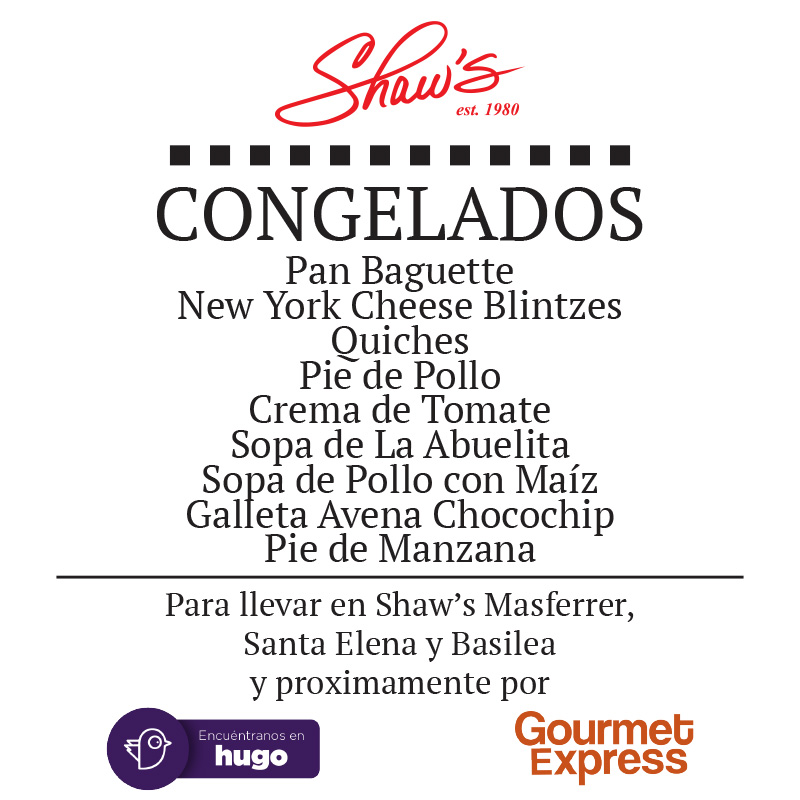 Shaw's
est. 1980

CONGELADOS

Pan Baguette
New York Cheese Blintzes
Quiches
Pie de Pollo
Crema de Tomate
Sopa de La Abuelita
Sopa de Pollo con Maíz
Galleta Avena Chocochip
Pie de Manzana

Para llevar en Shaw's Masferrer, Santa Elena y Basilea y proximamente por

Encuéntranos en
hugo

Gourmet
Express